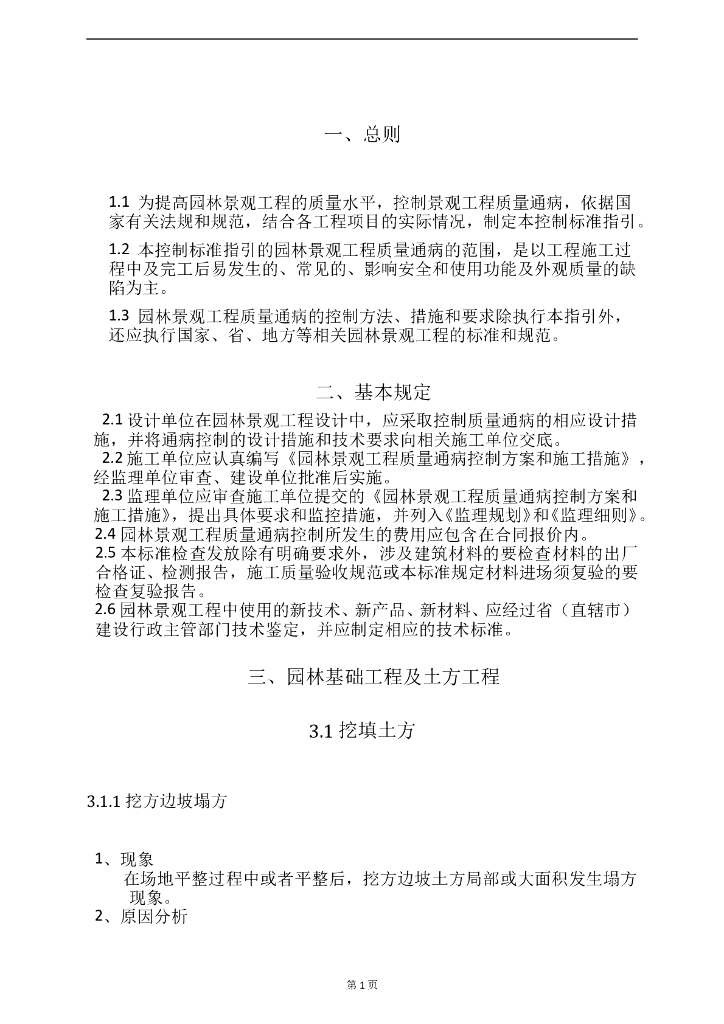 一、总则

1.1 为提高园林景观工程的质量水平，控制景观工程质量通病，依据国家有关法规和规范，结合各工程项目的实际情况，制定本控制标准指引。

1.2 本控制标准指引的园林景观工程质量通病的范围，是以工程施工过程中及完工后易发生的、常见的、影响安全和使用功能及外观质量的缺陷为主。

1.3 园林景观工程质量通病的控制方法、措施和要求除执行本指引外，还应执行国家、省、地方等相关园林景观工程的标准和规范。

二、基本规定

2.1 设计单位在园林景观工程设计中，应采取控制质量通病的相应设计措施，并将通病控制的设计措施和技术要求向相关施工单位交底。
2.2 施工单位应认真编写《园林景观工程质量通病控制方案和施工措施》，经监理单位审查、建设单位批准后实施。
2.3 监理单位应审查施工单位提交的《园林景观工程质量通病控制方案和施工措施》，提出具体要求和监控措施，并列入《监理规划》和《监理细则》。
2.4 园林景观工程质量通病控制所发生的费用应包含在合同报价内。
2.5 本标准检查发放除有明确要求外，涉及建筑材料的要检查材料的出厂合格证、检测报告，施工质量验收规范或本标准规定材料进场须复验的要检查复验报告。
2.6 园林景观工程中使用的新技术、新产品、新材料、应经过省（直辖市）建设行政主管部门技术鉴定，并应制定相应的技术标准。

三、园林基础工程及土方工程

3.1 挖填土方

3.1.1 挖方边坡塌方

1、现象
在场地平整过程中或者平整后，挖方边坡土方局部或大面积发生塌方现象。
2、原因分析

第 1 页